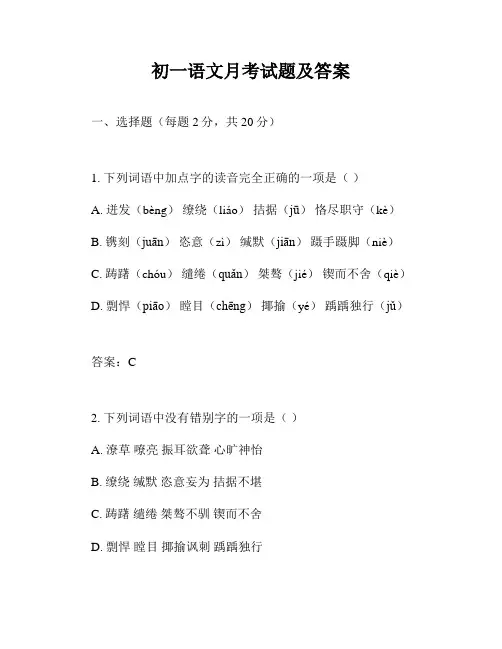 初一语文月考试题及答案

一、选择题（每题 2 分，共 20 分）

1. 下列词语中加点字的读音完全正确的一项是（ ）

A. 迸发（bèng） 缭绕（liáo） 拮据（jū） 恪尽职守（kè）

B. 镌刻（juān） 恣意（zì） 缄默（jiān） 蹑手蹑脚（niè）

C. 踌躇（chóu） 缱绻（quǎn） 桀骜（jié） 锲而不舍（qiè）

D. 剽悍（piāo） 瞠目（chēng） 揶揄（yé） 踽踽独行（jǔ）

答案：C

2. 下列词语中没有错别字的一项是（ ）

A. 潦草 嘹亮 振耳欲聋 心旷神怡

B. 缭绕 缄默 恣意妄为 拮据不堪

C. 踌躇 缱绻 桀骜不驯 锲而不舍

D. 剽悍 瞠目 揶揄讽刺 踽踽独行